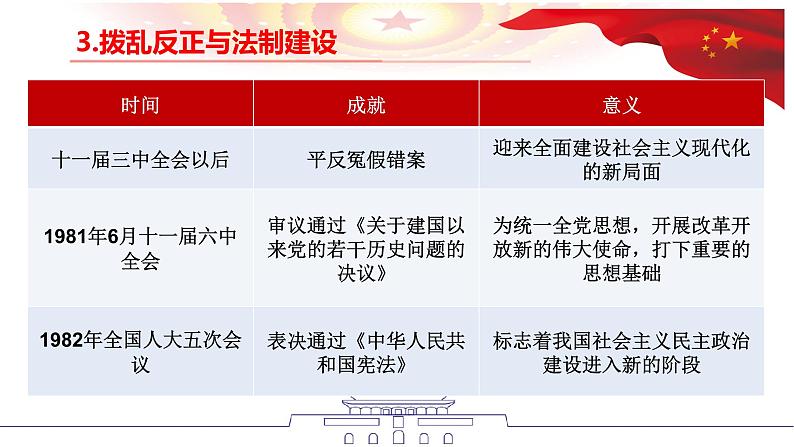 3.拨乱反正与法制建设

| 时间 | 成就 | 意义 |
|---|---|---|
| 十一届三中全会以后 | 平反冤假错案 | 迎来全面建设社会主义现代化的新局面 |
| 1981年6月十一届六中全会 | 审议通过《关于建国以来党的若干历史问题的决议》 | 为统一全党思想，开展改革开放新的伟大使命，打下重要的思想基础 |
| 1982年全国人大五次会议 | 表决通过《中华人民共和国宪法》 | 标志着我国社会主义民主政治建设进入新的阶段 |